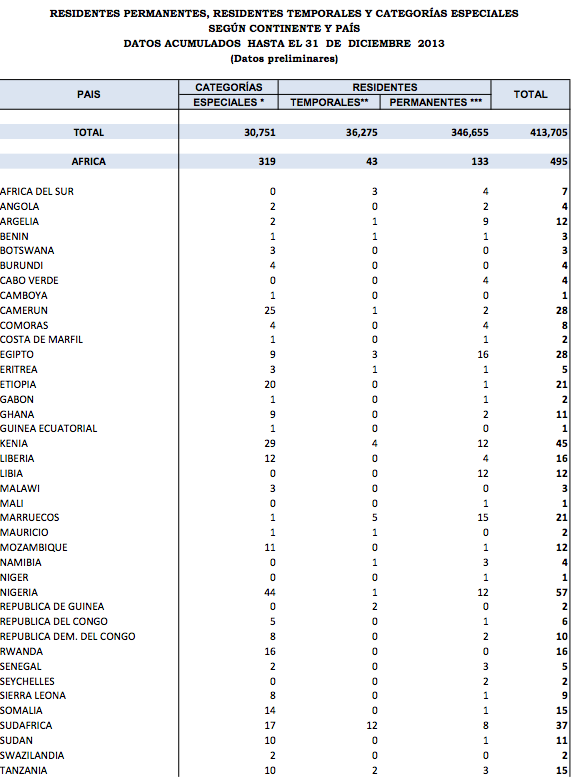 RESIDENTES PERMANENTES, RESIDENTES TEMPORALES Y CATEGORÍAS ESPECIALES
SEGÚN CONTINENTE Y PAÍS
DATOS ACUMULADOS HASTA EL 31 DE DICIEMBRE 2013
(Datos preliminares)

| PAIS | CATEGORÍAS ESPECIALES * | RESIDENTES TEMPORALES** | RESIDENTES PERMANENTES *** | TOTAL |
|---|---|---|---|---|
| TOTAL | 30,751 | 36,275 | 346,655 | 413,705 |
| AFRICA | 319 | 43 | 133 | 495 |
| AFRICA DEL SUR | 0 | 3 | 4 | 7 |
| ANGOLA | 2 | 0 | 2 | 4 |
| ARGELIA | 2 | 1 | 9 | 12 |
| BENIN | 1 | 1 | 1 | 3 |
| BOTSWANA | 3 | 0 | 0 | 3 |
| BURUNDI | 4 | 0 | 0 | 4 |
| CABO VERDE | 0 | 0 | 4 | 4 |
| CAMBOYA | 1 | 0 | 0 | 1 |
| CAMERUN | 25 | 1 | 2 | 28 |
| COMORAS | 4 | 0 | 4 | 8 |
| COSTA DE MARFIL | 1 | 0 | 1 | 2 |
| EGIPTO | 9 | 3 | 16 | 28 |
| ERITREA | 3 | 1 | 1 | 5 |
| ETIOPIA | 20 | 0 | 1 | 21 |
| GABON | 1 | 0 | 1 | 2 |
| GHANA | 9 | 0 | 2 | 11 |
| GUINEA ECUATORIAL | 1 | 0 | 0 | 1 |
| KENIA | 29 | 4 | 12 | 45 |
| LIBERIA | 12 | 0 | 4 | 16 |
| LIBIA | 0 | 0 | 12 | 12 |
| MALAWI | 3 | 0 | 0 | 3 |
| MALI | 0 | 0 | 1 | 1 |
| MARRUECOS | 1 | 5 | 15 | 21 |
| MAURICIO | 1 | 1 | 0 | 2 |
| MOZAMBIQUE | 11 | 0 | 1 | 12 |
| NAMIBIA | 0 | 1 | 3 | 4 |
| NIGER | 0 | 0 | 1 | 1 |
| NIGERIA | 44 | 1 | 12 | 57 |
| REPUBLICA DE GUINEA | 0 | 2 | 0 | 2 |
| REPUBLICA DEL CONGO | 5 | 0 | 1 | 6 |
| REPUBLICA DEM. DEL CONGO | 8 | 0 | 2 | 10 |
| RWANDA | 16 | 0 | 0 | 16 |
| SENEGAL | 2 | 0 | 3 | 5 |
| SEYCHELLES | 0 | 0 | 2 | 2 |
| SIERRA LEONA | 8 | 0 | 1 | 9 |
| SOMALIA | 14 | 0 | 1 | 15 |
| SUDAFRICA | 17 | 12 | 8 | 37 |
| SUDAN | 10 | 0 | 1 | 11 |
| SWAZILANDIA | 2 | 0 | 0 | 2 |
| TANZANIA | 10 | 2 | 3 | 15 |